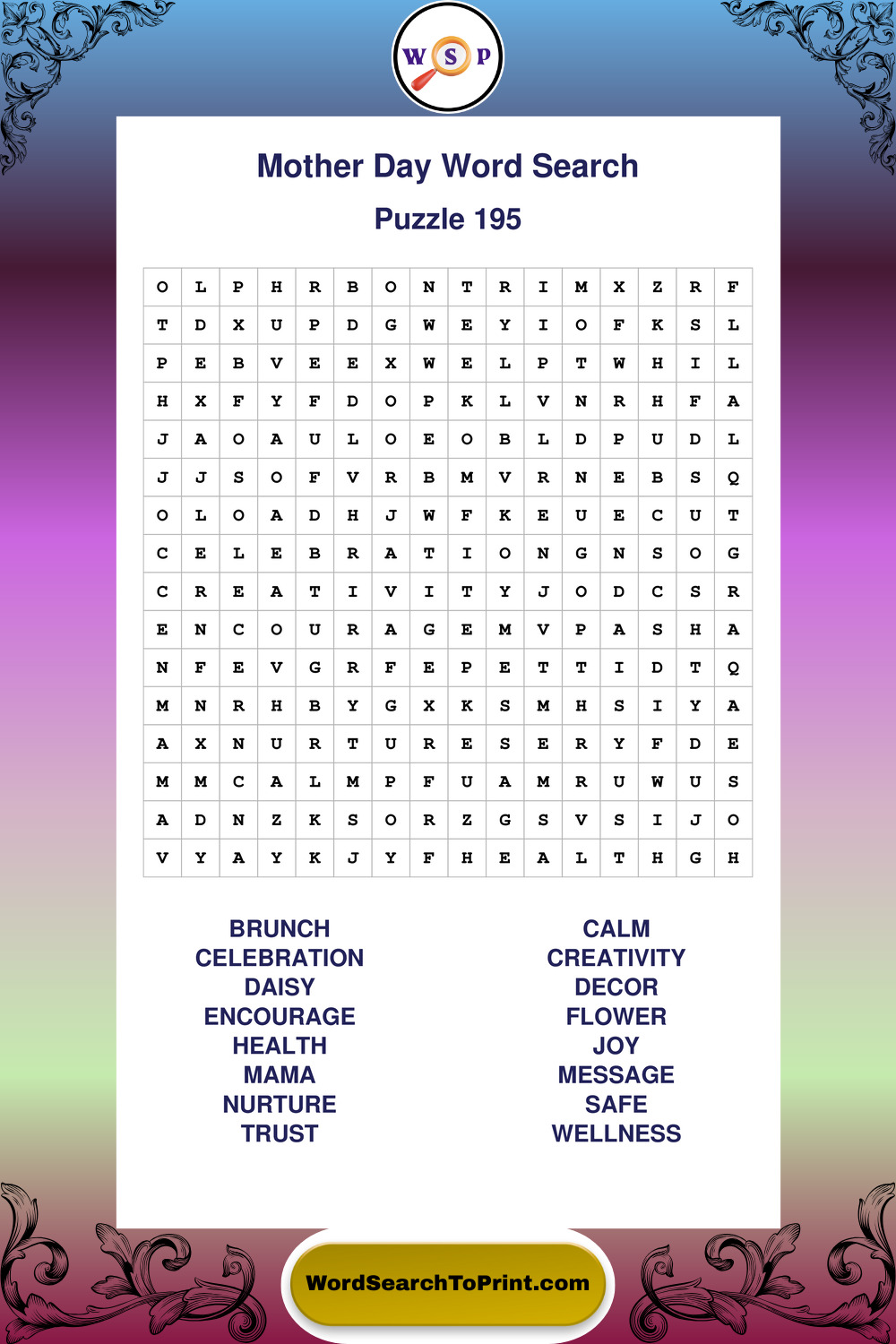 W S P

Mother Day Word Search

Puzzle 195

| O | L | P | H | R | B | O | N | T | R | I | M | X | Z | R | F |
|---|---|---|---|---|---|---|---|---|---|---|---|---|---|---|---|
| T | D | X | U | P | D | G | W | E | Y | I | O | F | K | S | L |
| P | E | B | V | E | E | X | W | E | L | P | T | W | H | I | L |
| H | X | F | Y | F | D | O | P | K | L | V | N | R | H | F | A |
| J | A | O | A | U | L | O | E | O | B | L | D | P | U | D | L |
| J | J | S | O | F | V | R | B | M | V | R | N | E | B | S | Q |
| O | L | O | A | D | H | J | W | F | K | E | U | E | C | U | T |
| C | E | L | E | B | R | A | T | I | O | N | G | N | S | O | G |
| C | R | E | A | T | I | V | I | T | Y | J | O | D | C | S | R |
| E | N | C | O | U | R | A | G | E | M | V | P | A | S | H | A |
| N | F | E | V | G | R | F | E | P | E | T | T | I | D | T | Q |
| M | N | R | H | B | Y | G | X | K | S | M | H | S | I | Y | A |
| A | X | N | U | R | T | U | R | E | S | E | R | Y | F | D | E |
| M | M | C | A | L | M | P | F | U | A | M | R | U | W | U | S |
| A | D | N | Z | K | S | O | R | Z | G | S | V | S | I | J | O |
| V | Y | A | Y | K | J | Y | F | H | E | A | L | T | H | G | H |

BRUNCH
CELEBRATION
DAISY
ENCOURAGE
HEALTH
MAMA
NURTURE
TRUST

CALM
CREATIVITY
DECOR
FLOWER
JOY
MESSAGE
SAFE
WELLNESS

WordSearchToPrint.com